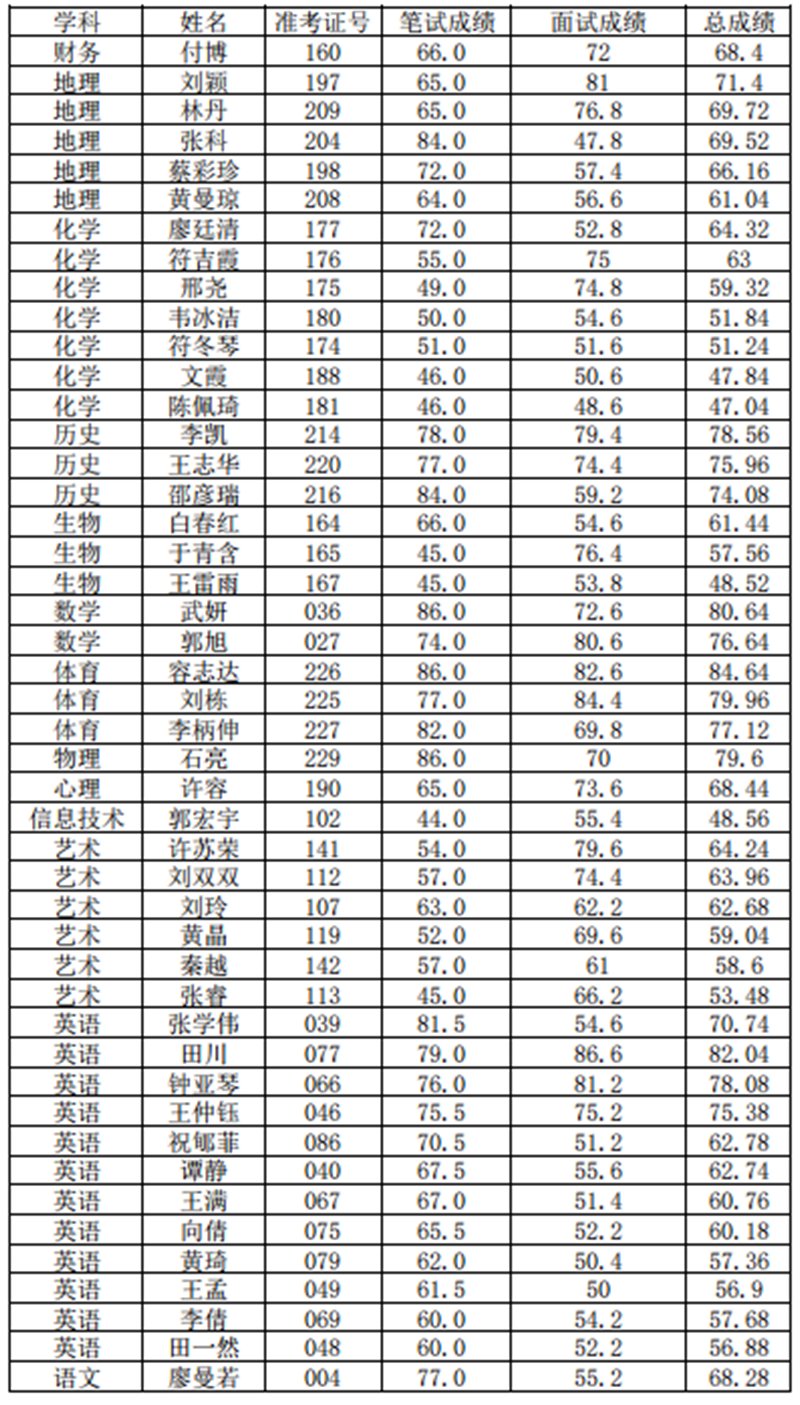 | 学科 | 姓名 | 准考证号 | 笔试成绩 | 面试成绩 | 总成绩 |
|---|---|---|---|---|---|
| 财务 | 付博 | 160 | 66.0 | 72 | 68.4 |
| 地理 | 刘颖 | 197 | 65.0 | 81 | 71.4 |
| 地理 | 林丹 | 209 | 65.0 | 76.8 | 69.72 |
| 地理 | 张科 | 204 | 84.0 | 47.8 | 69.52 |
| 地理 | 蔡彩珍 | 198 | 72.0 | 57.4 | 66.16 |
| 地理 | 黄曼琼 | 208 | 64.0 | 56.6 | 61.04 |
| 化学 | 廖廷清 | 177 | 72.0 | 52.8 | 64.32 |
| 化学 | 符吉霞 | 176 | 55.0 | 75 | 63 |
| 化学 | 邢尧 | 175 | 49.0 | 74.8 | 59.32 |
| 化学 | 韦冰洁 | 180 | 50.0 | 54.6 | 51.84 |
| 化学 | 符冬琴 | 174 | 51.0 | 51.6 | 51.24 |
| 化学 | 文霞 | 188 | 46.0 | 50.6 | 47.84 |
| 化学 | 陈佩琦 | 181 | 46.0 | 48.6 | 47.04 |
| 历史 | 李凯 | 214 | 78.0 | 79.4 | 78.56 |
| 历史 | 王志华 | 220 | 77.0 | 74.4 | 75.96 |
| 历史 | 邵彦瑞 | 216 | 84.0 | 59.2 | 74.08 |
| 生物 | 白春红 | 164 | 66.0 | 54.6 | 61.44 |
| 生物 | 于青含 | 165 | 45.0 | 76.4 | 57.56 |
| 生物 | 王雷雨 | 167 | 45.0 | 53.8 | 48.52 |
| 数学 | 武妍 | 036 | 86.0 | 72.6 | 80.64 |
| 数学 | 郭旭 | 027 | 74.0 | 80.6 | 76.64 |
| 体育 | 容志达 | 226 | 86.0 | 82.6 | 84.64 |
| 体育 | 刘栋 | 225 | 77.0 | 84.4 | 79.96 |
| 体育 | 李柄伸 | 227 | 82.0 | 69.8 | 77.12 |
| 物理 | 石亮 | 229 | 86.0 | 70 | 79.6 |
| 心理 | 许容 | 190 | 65.0 | 73.6 | 68.44 |
| 信息技术 | 郭宏宇 | 102 | 44.0 | 55.4 | 48.56 |
| 艺术 | 许苏荣 | 141 | 54.0 | 79.6 | 64.24 |
| 艺术 | 刘双双 | 112 | 57.0 | 74.4 | 63.96 |
| 艺术 | 刘玲 | 107 | 63.0 | 62.2 | 62.68 |
| 艺术 | 黄晶 | 119 | 52.0 | 69.6 | 59.04 |
| 艺术 | 秦越 | 142 | 57.0 | 61 | 58.6 |
| 艺术 | 张睿 | 113 | 45.0 | 66.2 | 53.48 |
| 英语 | 张学伟 | 039 | 81.5 | 54.6 | 70.74 |
| 英语 | 田川 | 077 | 79.0 | 86.6 | 82.04 |
| 英语 | 钟亚琴 | 066 | 76.0 | 81.2 | 78.08 |
| 英语 | 王仲钰 | 046 | 75.5 | 75.2 | 75.38 |
| 英语 | 祝郇菲 | 086 | 70.5 | 51.2 | 62.78 |
| 英语 | 谭静 | 040 | 67.5 | 55.6 | 62.74 |
| 英语 | 王满 | 067 | 67.0 | 51.4 | 60.76 |
| 英语 | 向倩 | 075 | 65.5 | 52.2 | 60.18 |
| 英语 | 黄琦 | 079 | 62.0 | 50.4 | 57.36 |
| 英语 | 王孟 | 049 | 61.5 | 50 | 56.9 |
| 英语 | 李倩 | 069 | 60.0 | 54.2 | 57.68 |
| 英语 | 田一然 | 048 | 60.0 | 52.2 | 56.88 |
| 语文 | 廖曼若 | 004 | 77.0 | 55.2 | 68.28 |